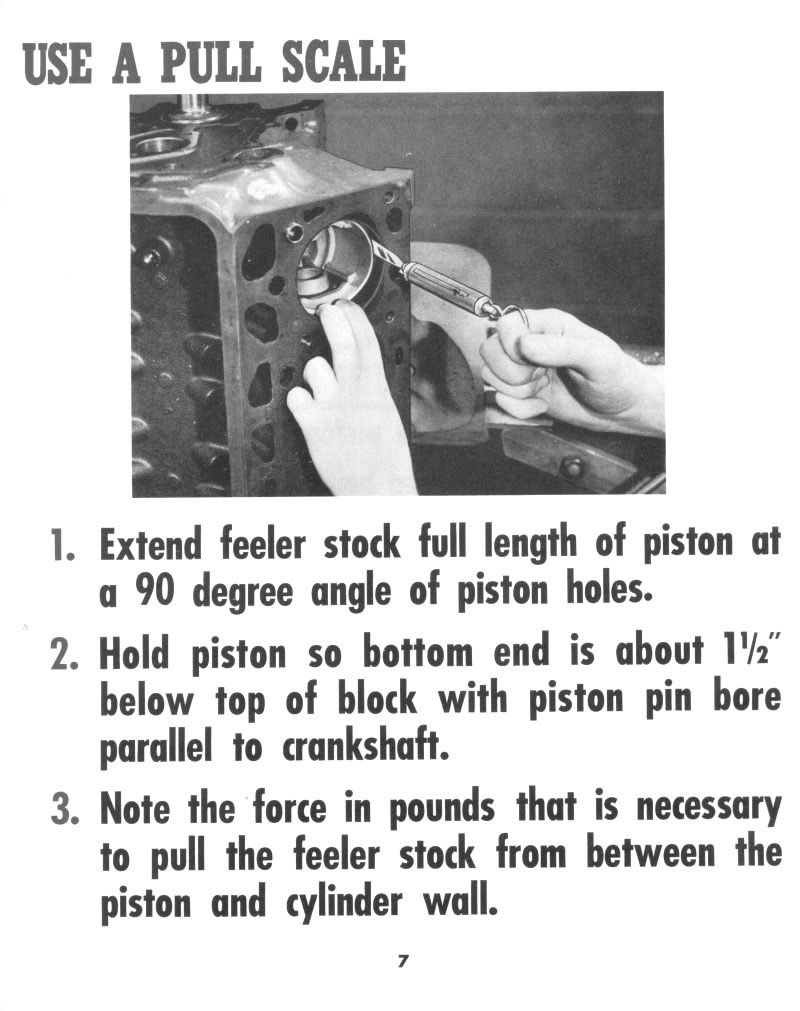 USE A PULL SCALE

1. Extend feeler stock full length of piston at a 90 degree angle of piston holes.

2. Hold piston so bottom end is about $1\frac{1}{2}''$ below top of block with piston pin bore parallel to crankshaft.

3. Note the force in pounds that is necessary to pull the feeler stock from between the piston and cylinder wall.

7